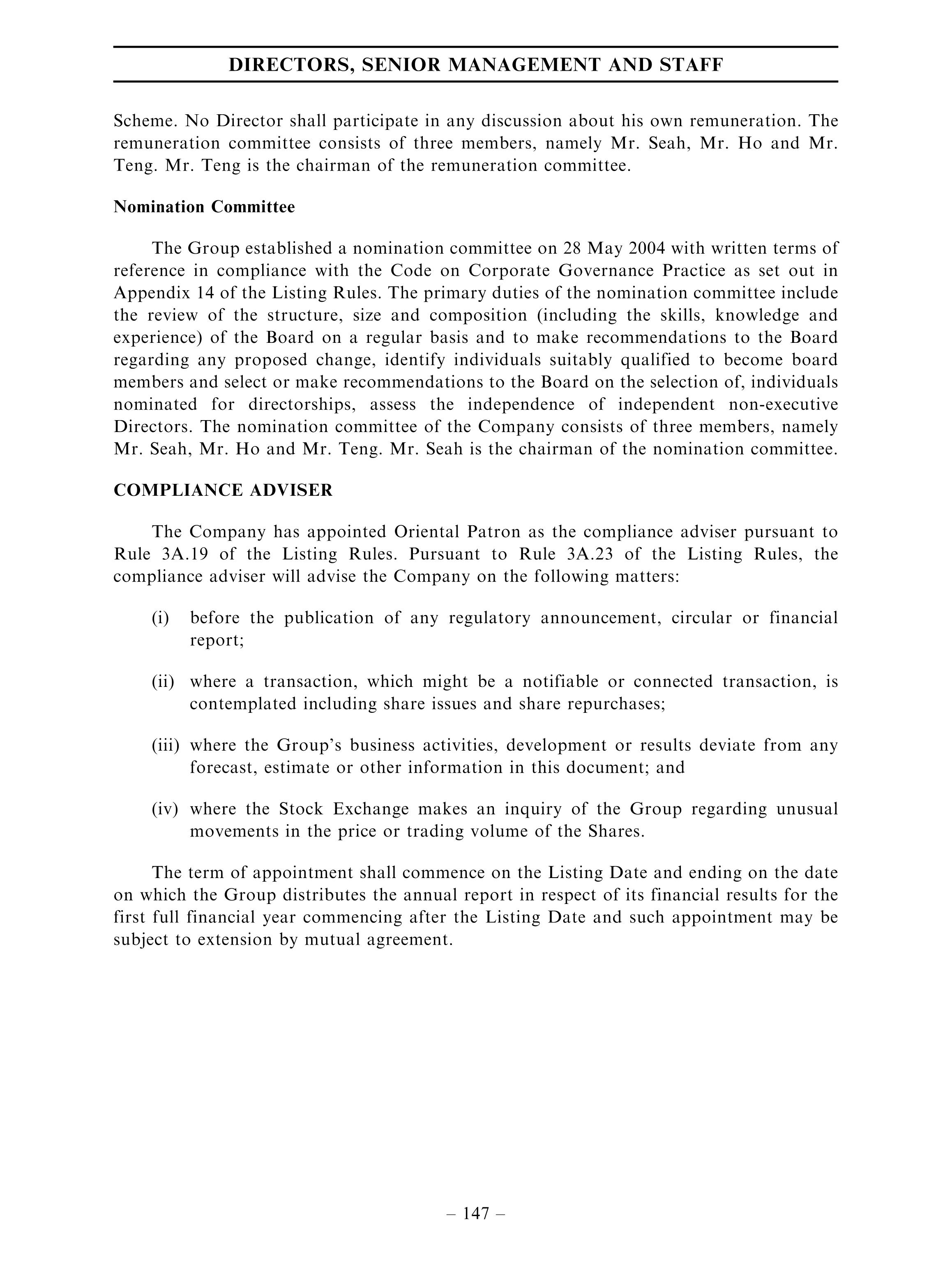 DIRECTORS, SENIOR MANAGEMENT AND STAFF

Scheme. No Director shall participate in any discussion about his own remuneration. The remuneration committee consists of three members, namely Mr. Seah, Mr. Ho and Mr. Teng. Mr. Teng is the chairman of the remuneration committee.

Nomination Committee

The Group established a nomination committee on 28 May 2004 with written terms of reference in compliance with the Code on Corporate Governance Practice as set out in Appendix 14 of the Listing Rules. The primary duties of the nomination committee include the review of the structure, size and composition (including the skills, knowledge and experience) of the Board on a regular basis and to make recommendations to the Board regarding any proposed change, identify individuals suitably qualified to become board members and select or make recommendations to the Board on the selection of, individuals nominated for directorships, assess the independence of independent non-executive Directors. The nomination committee of the Company consists of three members, namely Mr. Seah, Mr. Ho and Mr. Teng. Mr. Seah is the chairman of the nomination committee.

COMPLIANCE ADVISER

The Company has appointed Oriental Patron as the compliance adviser pursuant to Rule 3A.19 of the Listing Rules. Pursuant to Rule 3A.23 of the Listing Rules, the compliance adviser will advise the Company on the following matters:

(i) before the publication of any regulatory announcement, circular or financial report;

(ii) where a transaction, which might be a notifiable or connected transaction, is contemplated including share issues and share repurchases;

(iii) where the Group's business activities, development or results deviate from any forecast, estimate or other information in this document; and

(iv) where the Stock Exchange makes an inquiry of the Group regarding unusual movements in the price or trading volume of the Shares.

The term of appointment shall commence on the Listing Date and ending on the date on which the Group distributes the annual report in respect of its financial results for the first full financial year commencing after the Listing Date and such appointment may be subject to extension by mutual agreement.

– 147 –